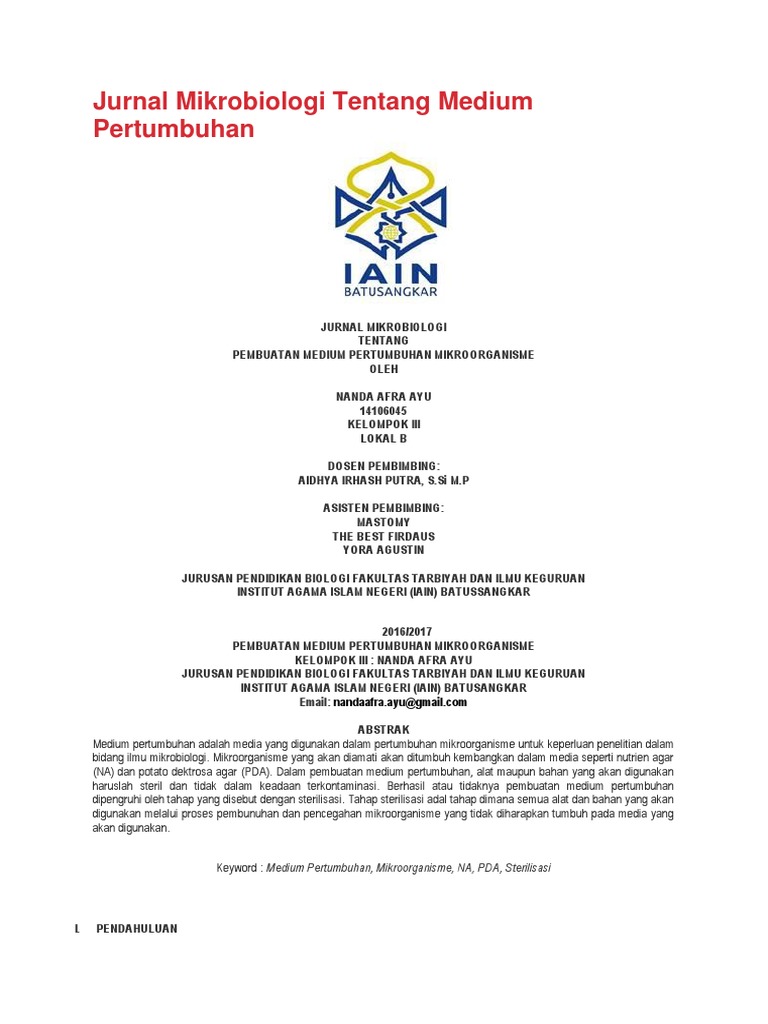 Jurnal Mikrobiologi Tentang Medium Pertumbuhan

IAIN
BATUSANGKAR

JURNAL MIKROBIOLOGI
TENTANG
PEMBUATAN MEDIUM PERTUMBUHAN MIKROORGANISME
OLEH

NANDA AFRA AYU
14106045
KELOMPOK III
LOKAL B

DOSEN PEMBIMBING:
AIDHYA IRHASH PUTRA, S.Si M.P

ASISTEN PEMBIMBING:
MASTOMY
THE BEST FIRDAUS
YORA AGUSTIN

JURUSAN PENDIDIKAN BIOLOGI FAKULTAS TARBIYAH DAN ILMU KEGURUAN
INSTITUT AGAMA ISLAM NEGERI (IAIN) BATUSSANGKAR

2016/2017
PEMBUATAN MEDIUM PERTUMBUHAN MIKROORGANISME
KELOMPOK III : NANDA AFRA AYU
JURUSAN PENDIDIKAN BIOLOGI FAKULTAS TARBIYAH DAN ILMU KEGURUAN
INSTITUT AGAMA ISLAM NEGERI (IAIN) BATUSANGKAR
Email: nandaafra.ayu@gmail.com

ABSTRAK
Medium pertumbuhan adalah media yang digunakan dalam pertumbuhan mikroorganisme untuk keperluan penelitian dalam bidang ilmu mikrobiologi. Mikroorganisme yang akan diamati akan ditumbuh kembangkan dalam media seperti nutrien agar (NA) dan potato dektrosa agar (PDA). Dalam pembuatan medium pertumbuhan, alat maupun bahan yang akan digunakan haruslah steril dan tidak dalam keadaan terkontaminasi. Berhasil atau tidaknya pembuatan medium pertumbuhan dipengruhi oleh tahap yang disebut dengan sterilisasi. Tahap sterilisasi adal tahap dimana semua alat dan bahan yang akan digunakan melalui proses pembunuhan dan pencegahan mikroorganisme yang tidak diharapkan tumbuh pada media yang akan digunakan.

Keyword : Medium Pertumbuhan, Mikroorganisme, NA, PDA, Sterilisasi

I. PENDAHULUAN